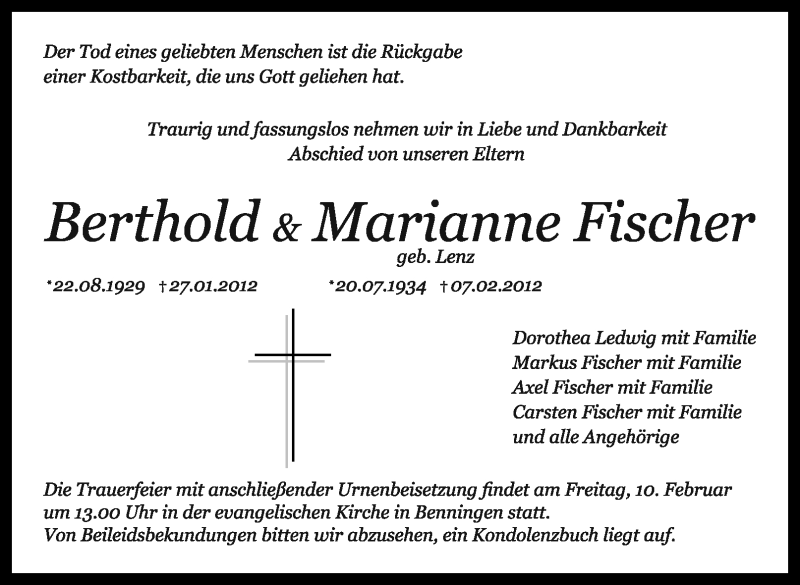 Der Tod eines geliebten Menschen ist die Rückgabe
einer Kostbarkeit, die uns Gott geliehen hat.

Traurig und fassungslos nehmen wir in Liebe und Dankbarkeit
Abschied von unseren Eltern

Berthold & Marianne Fischer
geb. Lenz

*22.08.1929 †27.01.2012 *20.07.1934 †07.02.2012

Dorothea Ledwig mit Familie
Markus Fischer mit Familie
Axel Fischer mit Familie
Carsten Fischer mit Familie
und alle Angehörige

Die Trauerfeier mit anschließender Urnenbeisetzung findet am Freitag, 10. Februar um 13.00 Uhr in der evangelischen Kirche in Benningen statt.
Von Beileidsbekundungen bitten wir abzusehen, ein Kondolenzbuch liegt auf.